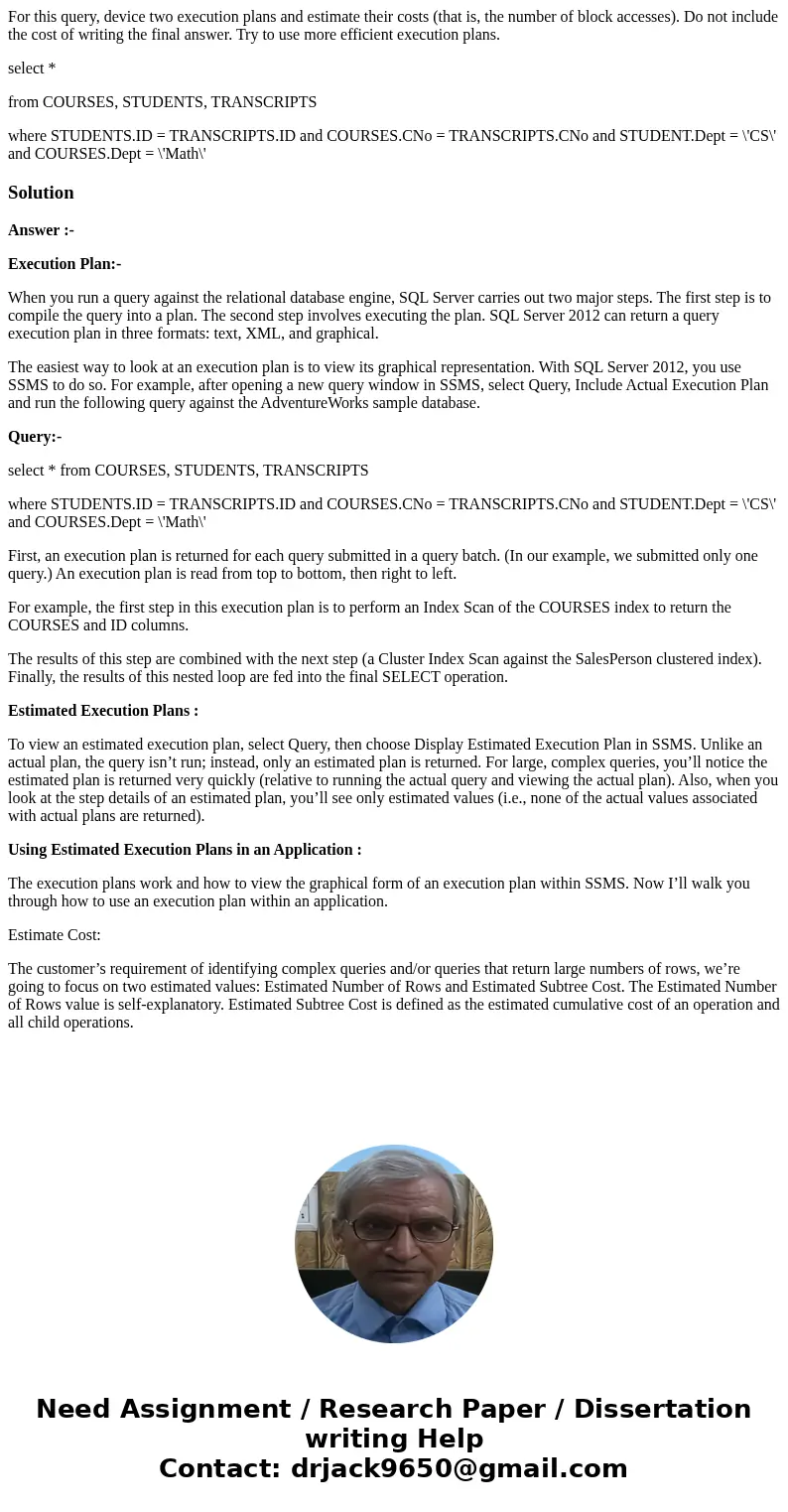 For this query, device two execution plans and estimate their costs (that is, the number of block accesses). Do not include the cost of writing the final answer. Try to use more efficient execution plans.

select *

from COURSES, STUDENTS, TRANSCRIPTS

where STUDENTS.ID = TRANSCRIPTS.ID and COURSES.CNo = TRANSCRIPTS.CNo and STUDENT.Dept = \'CS\' and COURSES.Dept = \'Math\'

Solution

Answer :-

Execution Plan:-

When you run a query against the relational database engine, SQL Server carries out two major steps. The first step is to compile the query into a plan. The second step involves executing the plan. SQL Server 2012 can return a query execution plan in three formats: text, XML, and graphical.

The easiest way to look at an execution plan is to view its graphical representation. With SQL Server 2012, you use SSMS to do so. For example, after opening a new query window in SSMS, select Query, Include Actual Execution Plan and run the following query against the AdventureWorks sample database.

Query:-

select * from COURSES, STUDENTS, TRANSCRIPTS

where STUDENTS.ID = TRANSCRIPTS.ID and COURSES.CNo = TRANSCRIPTS.CNo and STUDENT.Dept = \'CS\' and COURSES.Dept = \'Math\'

First, an execution plan is returned for each query submitted in a query batch. (In our example, we submitted only one query.) An execution plan is read from top to bottom, then right to left.

For example, the first step in this execution plan is to perform an Index Scan of the COURSES index to return the COURSES and ID columns.

The results of this step are combined with the next step (a Cluster Index Scan against the SalesPerson clustered index). Finally, the results of this nested loop are fed into the final SELECT operation.

Estimated Execution Plans :

To view an estimated execution plan, select Query, then choose Display Estimated Execution Plan in SSMS. Unlike an actual plan, the query isn’t run; instead, only an estimated plan is returned. For large, complex queries, you’ll notice the estimated plan is returned very quickly (relative to running the actual query and viewing the actual plan). Also, when you look at the step details of an estimated plan, you’ll see only estimated values (i.e., none of the actual values associated with actual plans are returned).

Using Estimated Execution Plans in an Application :

The execution plans work and how to view the graphical form of an execution plan within SSMS. Now I’ll walk you through how to use an execution plan within an application.

Estimate Cost:

The customer’s requirement of identifying complex queries and/or queries that return large numbers of rows, we’re going to focus on two estimated values: Estimated Number of Rows and Estimated Subtree Cost. The Estimated Number of Rows value is self-explanatory. Estimated Subtree Cost is defined as the estimated cumulative cost of an operation and all child operations.

Need Assignment / Research Paper / Dissertation writing Help
Contact: drjack9650@gmail.com